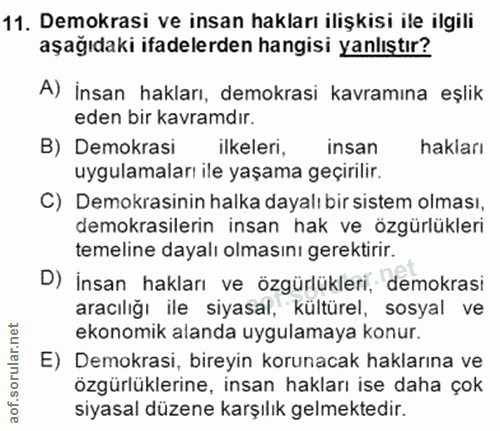 11. Demokrasi ve insan hakları ilişkisi ile ilgili aşağıdaki ifadelerden hangisi yanlıştır?

A) İnsan hakları, demokrasi kavramına eşlik eden bir kavramdır.

B) Demokrasi ilkeleri, insan hakları uygulamaları ile yaşama geçirilir.

C) Demokrasinin halka dayalı bir sistem olması, demokrasilerin insan hak ve özgürlükleri temeline dayalı olmasını gerektirir.

D) İnsan hakları ve özgürlükleri, demokrasi aracılığı ile siyasal, kültürel, sosyal ve ekonomik alanda uygulamaya konur.

E) Demokrasi, bireyin korunacak haklarına ve özgürlüklerine, insan hakları ise daha çok siyasal düzene karşılık gelmektedir.

aof.sorular.net

aof.sorular.net